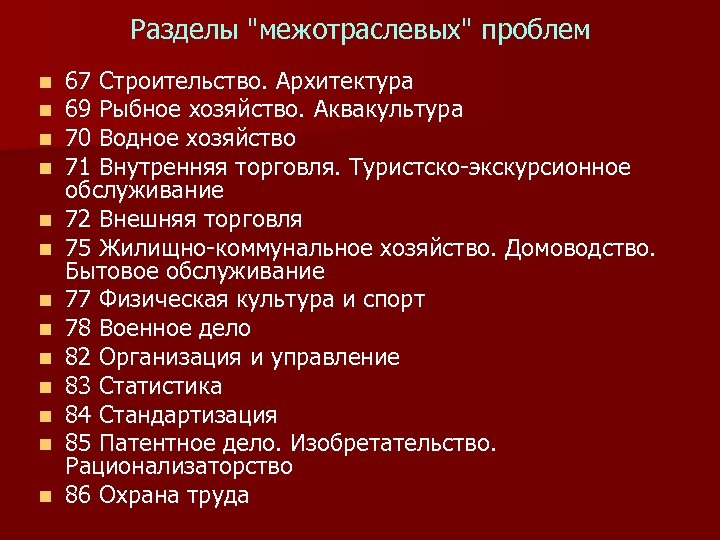 Разделы "межотраслевых" проблем

- 67 Строительство. Архитектура
- 69 Рыбное хозяйство. Аквакультура
- 70 Водное хозяйство
- 71 Внутренняя торговля. Туристско-экскурсионное обслуживание
- 72 Внешняя торговля
- 75 Жилищно-коммунальное хозяйство. Домоводство. Бытовое обслуживание
- 77 Физическая культура и спорт
- 78 Военное дело
- 82 Организация и управление
- 83 Статистика
- 84 Стандартизация
- 85 Патентное дело. Изобретательство. Рационализаторство
- 86 Охрана труда